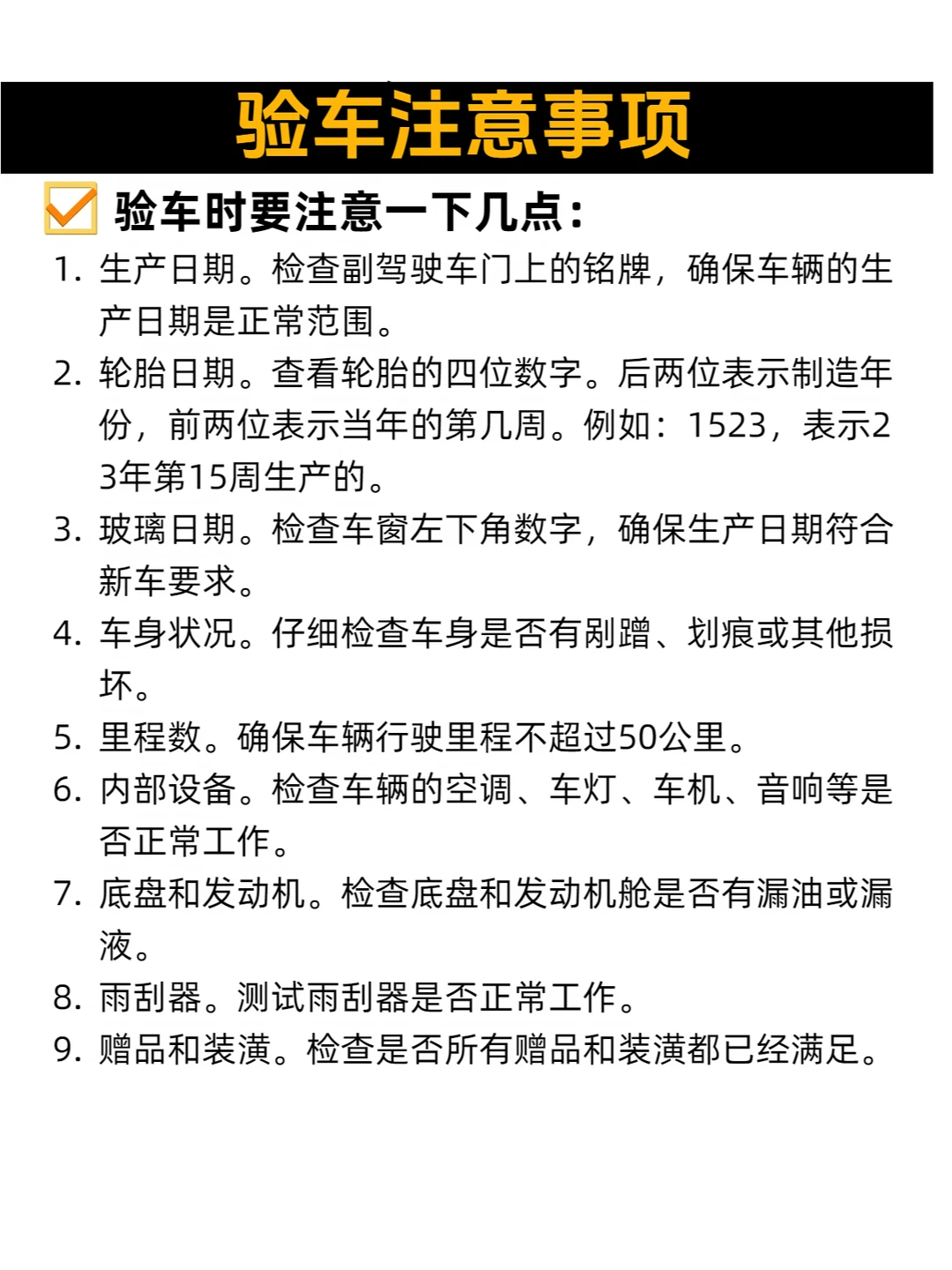 验车注意事项

☑ 验车时要注意一下几点：

1.生产日期。检查副驾驶车门上的铭牌，确保车辆的生产日期是正常范围。
2.轮胎日期。查看轮胎的四位数字。后两位表示制造年份，前两位表示当年的第几周。例如：1523，表示23年第15周生产的。
3.玻璃日期。检查车窗左下角数字，确保生产日期符合新车要求。
4.车身状况。仔细检查车身是否有剐蹭、划痕或其他损坏。
5.里程数。确保车辆行驶里程不超过50公里。
6.内部设备。检查车辆的空调、车灯、车机、音响等是否正常工作。
7.底盘和发动机。检查底盘和发动机舱是否有漏油或漏液。
8.雨刮器。测试雨刮器是否正常工作。
9.赠品和装潢。检查是否所有赠品和装潢都已经满足。